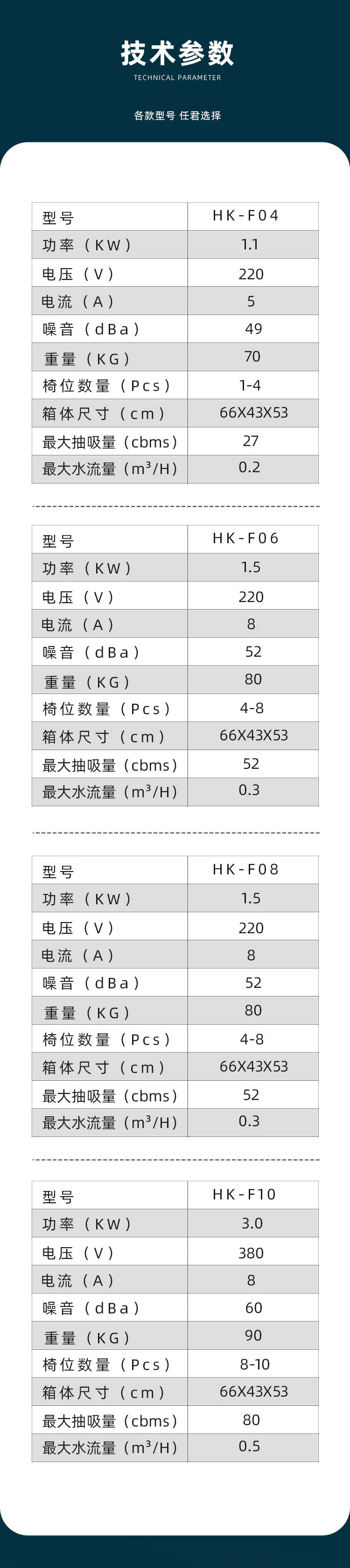 技术参数
TECHNICAL PARAMETER

各款型号 任君选择

| 型号 | HK-F04 |
|---|---|
| 功率（KW） | 1.1 |
| 电压（V） | 220 |
| 电流（A） | 5 |
| 噪音（dBa） | 49 |
| 重量（KG） | 70 |
| 椅位数量（Pcs） | 1-4 |
| 箱体尺寸（cm） | 66X43X53 |
| 最大抽吸量（cbms） | 27 |
| 最大水流量（$m^3$/H） | 0.2 |

| 型号 | HK-F06 |
|---|---|
| 功率（KW） | 1.5 |
| 电压（V） | 220 |
| 电流（A） | 8 |
| 噪音（dBa） | 52 |
| 重量（KG） | 80 |
| 椅位数量（Pcs） | 4-8 |
| 箱体尺寸（cm） | 66X43X53 |
| 最大抽吸量（cbms） | 52 |
| 最大水流量（$m^3$/H） | 0.3 |

| 型号 | HK-F08 |
|---|---|
| 功率（KW） | 1.5 |
| 电压（V） | 220 |
| 电流（A） | 8 |
| 噪音（dBa） | 52 |
| 重量（KG） | 80 |
| 椅位数量（Pcs） | 4-8 |
| 箱体尺寸（cm） | 66X43X53 |
| 最大抽吸量（cbms） | 52 |
| 最大水流量（$m^3$/H） | 0.3 |

| 型号 | HK-F10 |
|---|---|
| 功率（KW） | 3.0 |
| 电压（V） | 380 |
| 电流（A） | 8 |
| 噪音（dBa） | 60 |
| 重量（KG） | 90 |
| 椅位数量（Pcs） | 8-10 |
| 箱体尺寸（cm） | 66X43X53 |
| 最大抽吸量（cbms） | 80 |
| 最大水流量（$m^3$/H） | 0.5 |